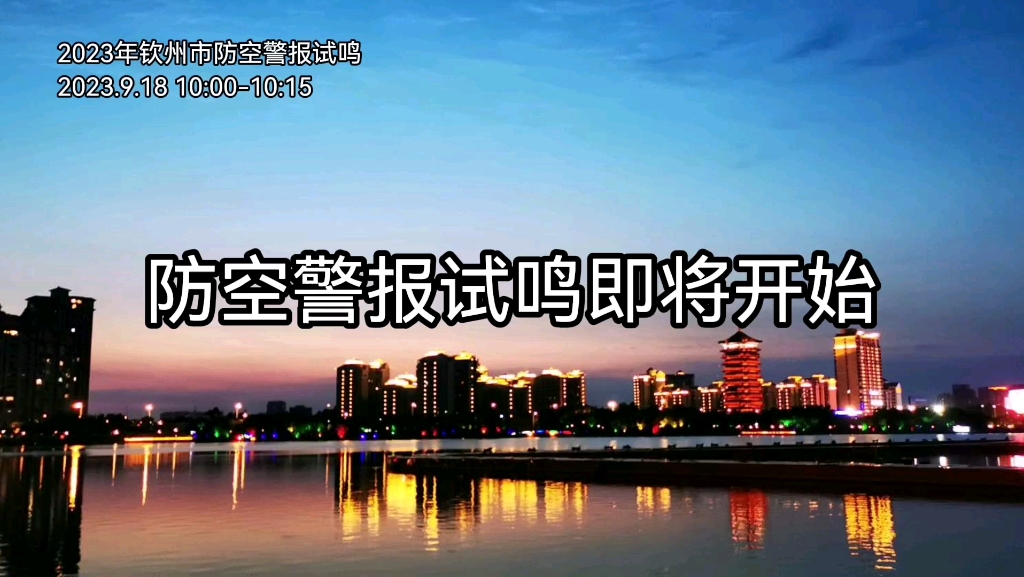 2023年钦州市防空警报试鸣
2023.9.18 10:00-10:15

防空警报试鸣即将开始